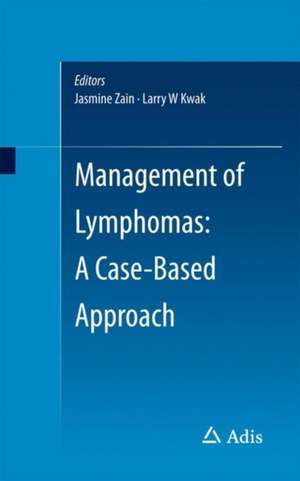 Editors
Jasmine Zain · Larry W Kwak

Management of Lymphomas: A Case-Based Approach

Adis